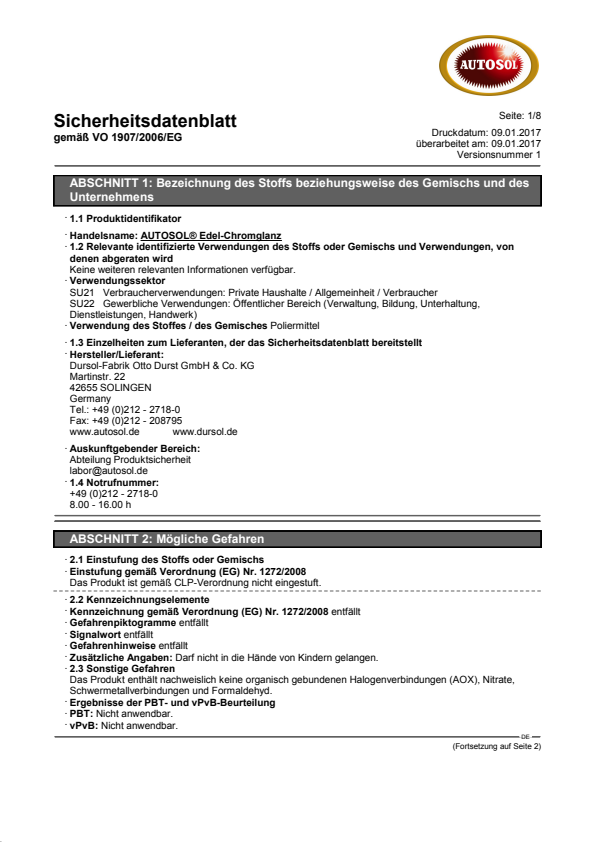 AUTOSOL

Sicherheitsdatenblatt
gemäß VO 1907/2006/EG

Seite: 1/8

Druckdatum: 09.01.2017
überarbeitet am: 09.01.2017
Versionsnummer 1

ABSCHNITT 1: Bezeichnung des Stoffs beziehungsweise des Gemischs und des Unternehmens

· 1.1 Produktidentifikator

· Handelsname: AUTOSOL® Edel-Chromglanz
· 1.2 Relevante identifizierte Verwendungen des Stoffs oder Gemischs und Verwendungen, von denen abgeraten wird
Keine weiteren relevanten Informationen verfügbar.
· Verwendungssektor
SU21 Verbraucherverwendungen: Private Haushalte / Allgemeinheit / Verbraucher
SU22 Gewerbliche Verwendungen: Öffentlicher Bereich (Verwaltung, Bildung, Unterhaltung, Dienstleistungen, Handwerk)
· Verwendung des Stoffes / des Gemisches Poliermittel

· 1.3 Einzelheiten zum Lieferanten, der das Sicherheitsdatenblatt bereitstellt
· Hersteller/Lieferant:
Dursol-Fabrik Otto Durst GmbH & Co. KG
Martinstr. 22
42655 SOLINGEN
Germany
Tel.: +49 (0)212 - 2718-0
Fax: +49 (0)212 - 208795
www.autosol.de www.dursol.de

· Auskunftgebender Bereich:
Abteilung Produktsicherheit
labor@autosol.de
· 1.4 Notrufnummer:
+49 (0)212 - 2718-0
8.00 - 16.00 h

ABSCHNITT 2: Mögliche Gefahren

· 2.1 Einstufung des Stoffs oder Gemischs
· Einstufung gemäß Verordnung (EG) Nr. 1272/2008
Das Produkt ist gemäß CLP-Verordnung nicht eingestuft.

· 2.2 Kennzeichnungselemente
· Kennzeichnung gemäß Verordnung (EG) Nr. 1272/2008 entfällt
· Gefahrenpiktogramme entfällt
· Signalwort entfällt
· Gefahrenhinweise entfällt
· Zusätzliche Angaben: Darf nicht in die Hände von Kindern gelangen.
· 2.3 Sonstige Gefahren
Das Produkt enthält nachweislich keine organisch gebundenen Halogenverbindungen (AOX), Nitrate, Schwermetallverbindungen und Formaldehyd.
· Ergebnisse der PBT- und vPvB-Beurteilung
· PBT: Nicht anwendbar.
· vPvB: Nicht anwendbar.

DE

(Fortsetzung auf Seite 2)